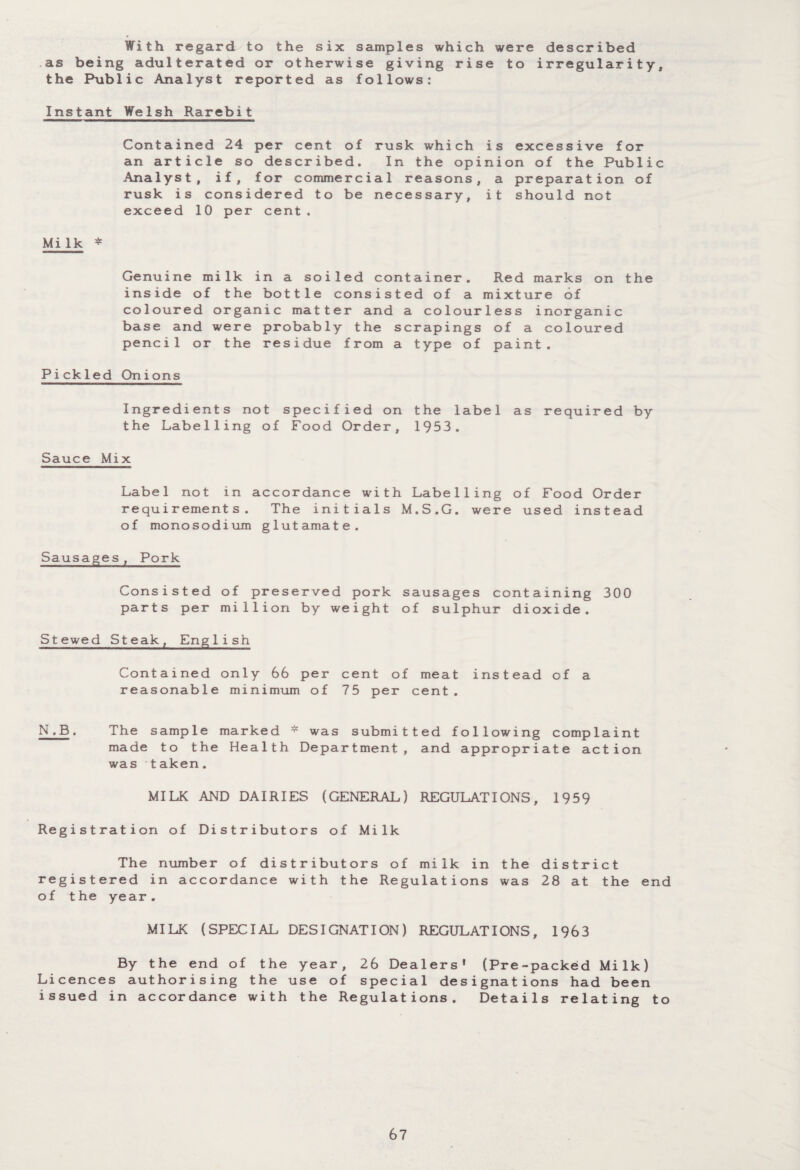 With regard to the six samples which were described as being adulterated or otherwise giving rise to irregularity, the Public Analyst reported as follows:

Instant Welsh Rarebit

Contained 24 per cent of rusk which is excessive for an article so described. In the opinion of the Public Analyst, if, for commercial reasons, a preparation of rusk is considered to be necessary, it should not exceed 10 per cent.

Milk *

Genuine milk in a soiled container. Red marks on the inside of the bottle consisted of a mixture of coloured organic matter and a colourless inorganic base and were probably the scrapings of a coloured pencil or the residue from a type of paint.

Pickled Onions

Ingredients not specified on the label as required by the Labelling of Food Order, 1953.

Sauce Mix

Label not in accordance with Labelling of Food Order requirements. The initials M.S.G. were used instead of monosodium glutamate.

Sausages, Pork

Consisted of preserved pork sausages containing 300 parts per million by weight of sulphur dioxide.

Stewed Steak, English

Contained only 66 per cent of meat instead of a reasonable minimum of 75 per cent.

N.B. The sample marked * was submitted following complaint made to the Health Department, and appropriate action was taken.

MILK AND DAIRIES (GENERAL) REGULATIONS, 1959

Registration of Distributors of Milk

The number of distributors of milk in the district registered in accordance with the Regulations was 28 at the end of the year.

MILK (SPECIAL DESIGNATION) REGULATIONS, 1963

By the end of the year, 26 Dealers' (Pre-packed Milk) Licences authorising the use of special designations had been issued in accordance with the Regulations. Details relating to

67